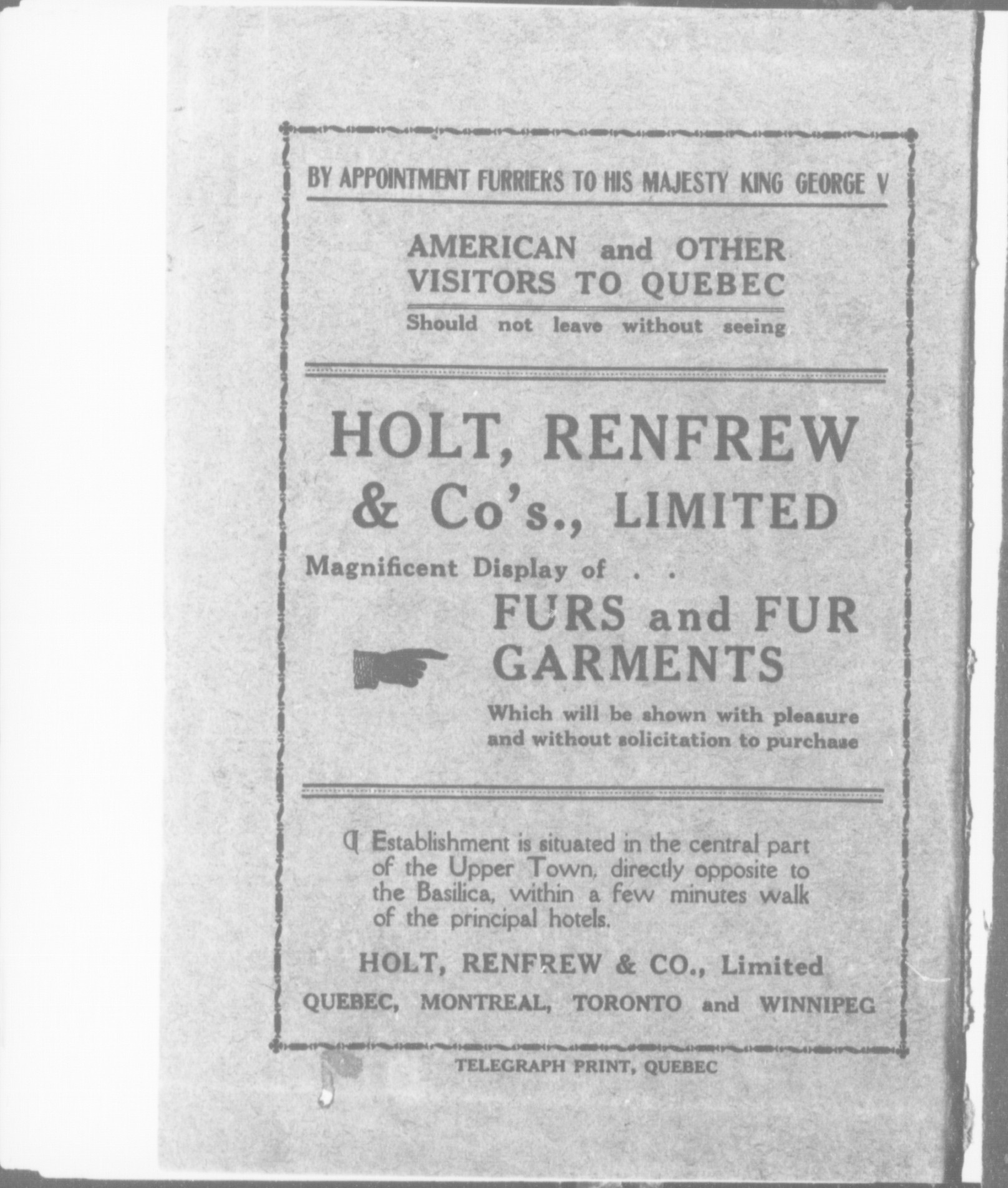 BY APPOINTMENT FURRIERS TO HIS MAJESTY KING GEORGE V

AMERICAN and OTHER VISITORS TO QUEBEC

Should not leave without seeing

HOLT, RENFREW & Co's., LIMITED

Magnificent Display of . .

FURS and FUR GARMENTS

Which will be shown with pleasure and without solicitation to purchase

¶ Establishment is situated in the central part of the Upper Town, directly opposite to the Basilica, within a few minutes walk of the principal hotels.

HOLT, RENFREW & CO., Limited

QUEBEC, MONTREAL, TORONTO and WINNIPEG

TELEGRAPH PRINT, QUEBEC